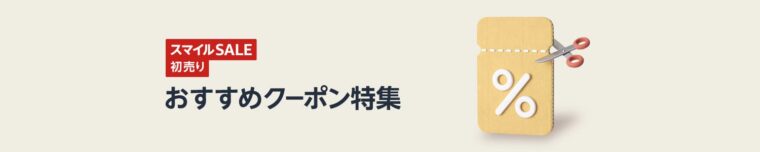 スマイルSALE
初売り
おすすめクーポン特集

%